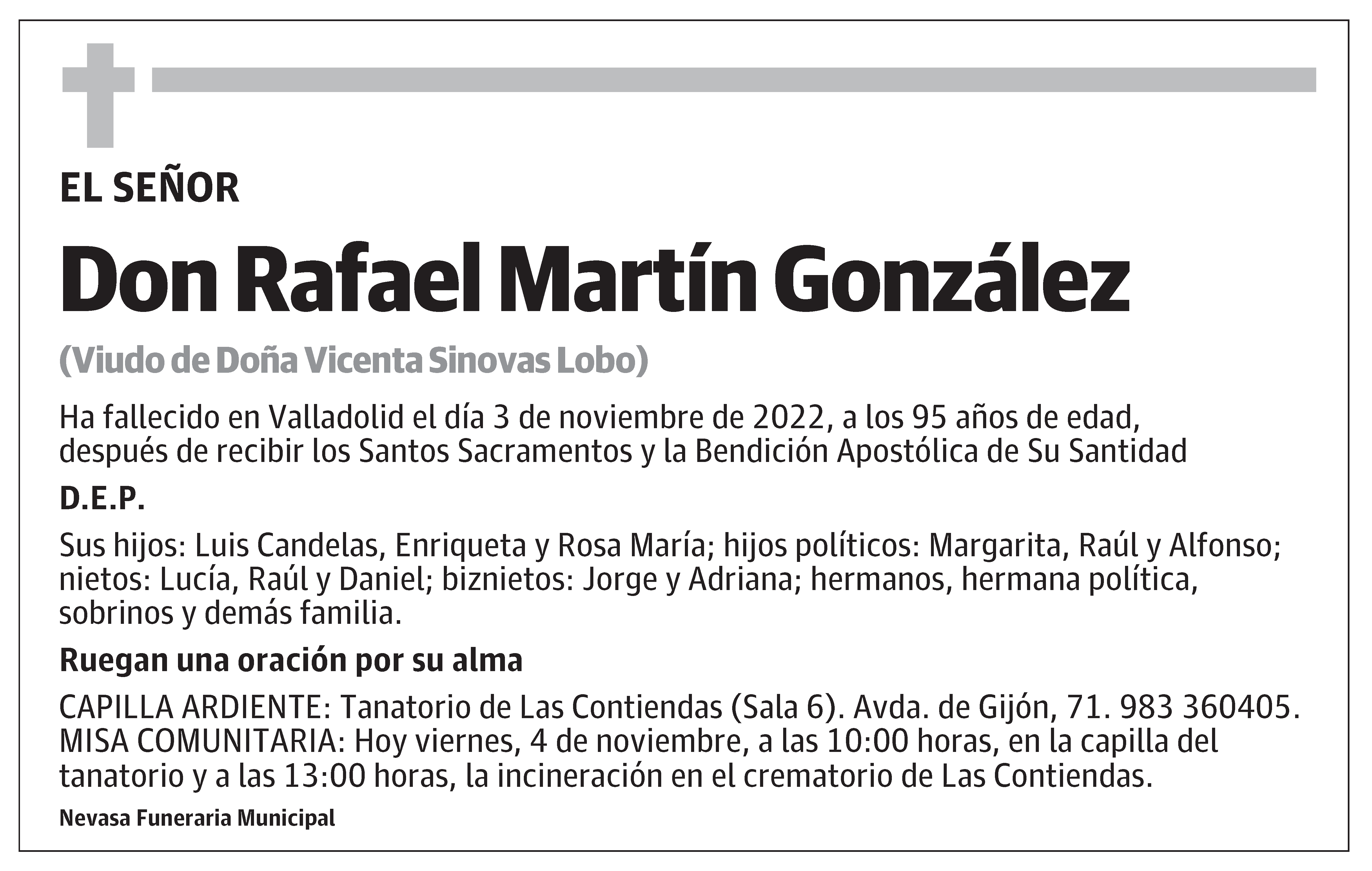 EL SEÑOR

Don Rafael Martín González

(Viudo de Doña Vicenta Sinovas Lobo)

Ha fallecido en Valladolid el día 3 de noviembre de 2022, a los 95 años de edad, después de recibir los Santos Sacramentos y la Bendición Apostólica de Su Santidad

D.E.P.

Sus hijos: Luis Candelas, Enriqueta y Rosa María; hijos políticos: Margarita, Raúl y Alfonso; nietos: Lucía, Raúl y Daniel; biznietos: Jorge y Adriana; hermanos, hermana política, sobrinos y demás familia.

Ruegan una oración por su alma

CAPILLA ARDIENTE: Tanatorio de Las Contiendas (Sala 6). Avda. de Gijón, 71. 983 360405. MISA COMUNITARIA: Hoy viernes, 4 de noviembre, a las 10:00 horas, en la capilla del tanatorio y a las 13:00 horas, la incineración en el crematorio de Las Contiendas.

Nevasa Funeraria Municipal